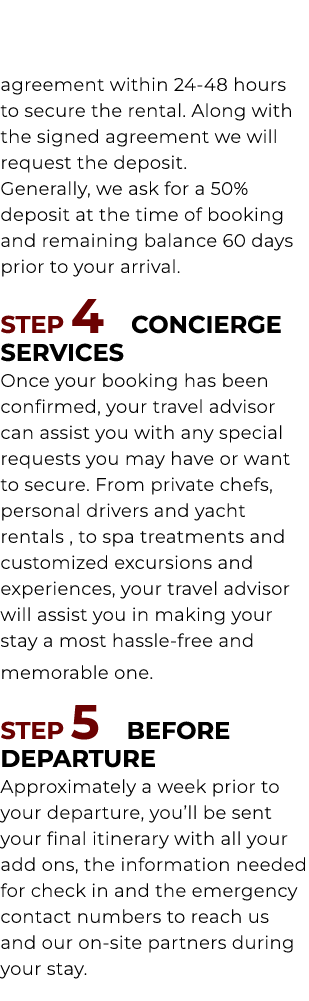 agreement within 24-48 hours to secure the rental. Along with the signed agreement we will request the deposit.
Generally, we ask for a 50% deposit at the time of booking and remaining balance 60 days prior to your arrival.

STEP 4 CONCIERGE SERVICES
Once your booking has been confirmed, your travel advisor can assist you with any special requests you may have or want to secure. From private chefs, personal drivers and yacht rentals , to spa treatments and customized excursions and experiences, your travel advisor will assist you in making your stay a most hassle-free and memorable one.

STEP 5 BEFORE DEPARTURE
Approximately a week prior to your departure, you'll be sent your final itinerary with all your add ons, the information needed for check in and the emergency contact numbers to reach us and our on-site partners during your stay.